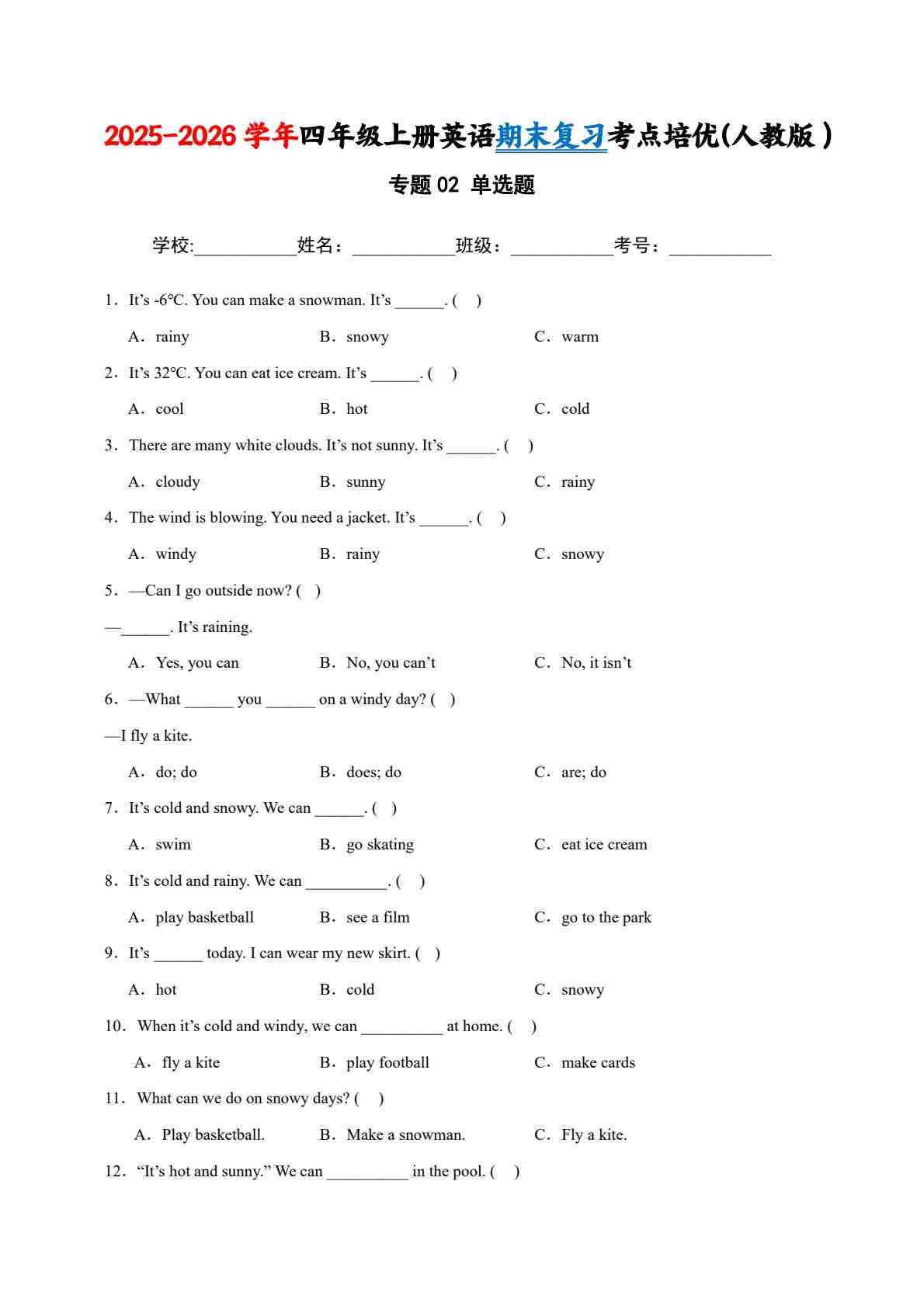 2025-2026 学年四年级上册英语期末复习考点培优(人教版）

专题 02 单选题

学校:___________姓名：___________班级：___________考号：___________

1．It’s -6℃. You can make a snowman. It’s ______. (    )

A．rainy B．snowy C．warm

2．It’s 32℃. You can eat ice cream. It’s ______. (    )

A．cool B．hot C．cold

3．There are many white clouds. It’s not sunny. It’s ______. (    )

A．cloudy B．sunny C．rainy

4．The wind is blowing. You need a jacket. It’s ______. (    )

A．windy B．rainy C．snowy

5．—Can I go outside now? (    )

—______. It’s raining.

A．Yes, you can B．No, you can’t C．No, it isn’t

6．—What ______ you ______ on a windy day? (    )

—I fly a kite.

A．do; do B．does; do C．are; do

7．It’s cold and snowy. We can ______. (    )

A．swim B．go skating C．eat ice cream

8．It’s cold and rainy. We can __________. (    )

A．play basketball B．see a film C．go to the park

9．It’s ______ today. I can wear my new skirt. (    )

A．hot B．cold C．snowy

10．When it’s cold and windy, we can __________ at home. (    )

A．fly a kite B．play football C．make cards

11．What can we do on snowy days? (    )

A．Play basketball. B．Make a snowman. C．Fly a kite.

12．“It’s hot and sunny.” We can __________ in the pool. (    )